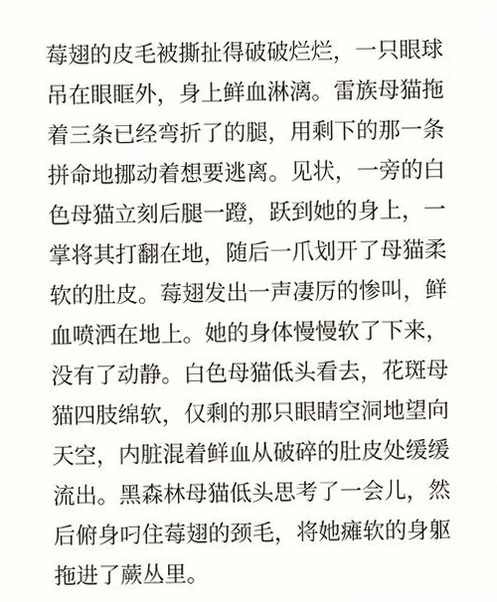 莓翅的皮毛被撕扯得破破烂烂，一只眼球吊在眼眶外，身上鲜血淋漓。雷族母猫拖着三条已经弯折了的腿，用剩下的那一条拼命地挪动着想要逃离。见状，一旁的白色母猫立刻后腿一蹬，跃到她的身上，一掌将其打翻在地，随后一爪划开了母猫柔软的肚皮。莓翅发出一声凄厉的惨叫，鲜血喷洒在地上。她的身体慢慢软了下来，没有了动静。白色母猫低头看去，花斑母猫四肢绵软，仅剩的那只眼睛空洞地望向天空，内脏混着鲜血从破碎的肚皮处缓缓流出。黑森林母猫低头思考了一会儿，然后俯身叼住莓翅的颈毛，将她瘫软的身躯拖进了蕨丛里。